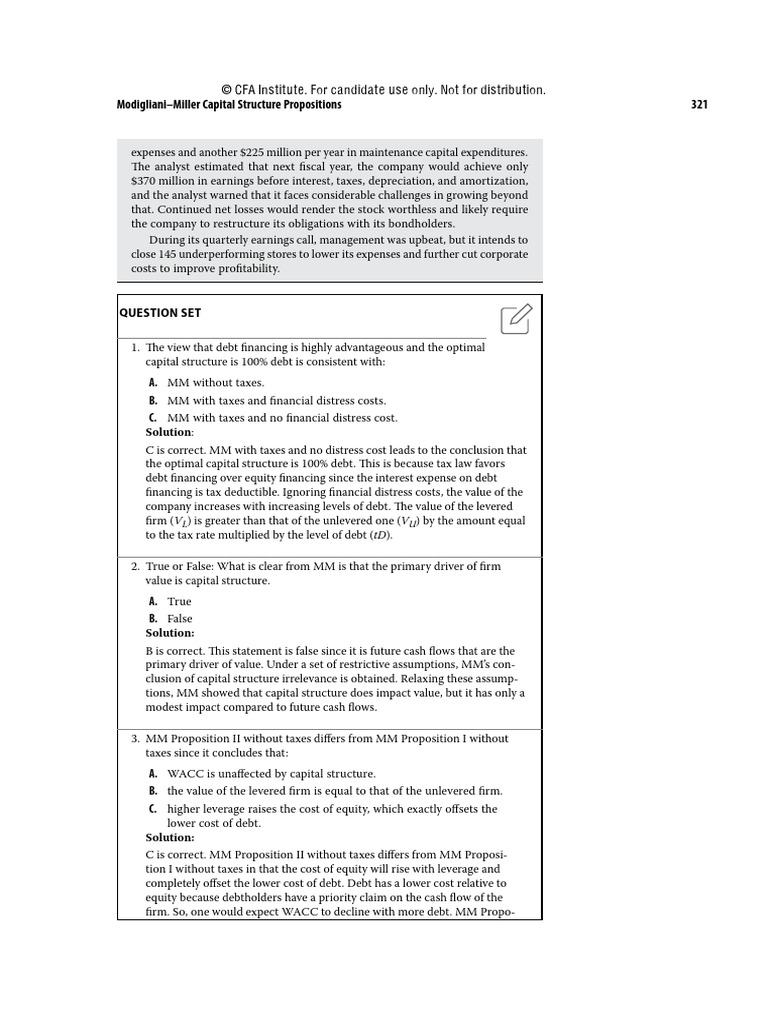 © CFA Institute. For candidate use only. Not for distribution.

Modigliani–Miller Capital Structure Propositions

321

expenses and another $225 million per year in maintenance capital expenditures. The analyst estimated that next fiscal year, the company would achieve only $370 million in earnings before interest, taxes, depreciation, and amortization, and the analyst warned that it faces considerable challenges in growing beyond that. Continued net losses would render the stock worthless and likely require the company to restructure its obligations with its bondholders.

During its quarterly earnings call, management was upbeat, but it intends to close 145 underperforming stores to lower its expenses and further cut corporate costs to improve profitability.

QUESTION SET

1. The view that debt financing is highly advantageous and the optimal capital structure is 100% debt is consistent with:

A. MM without taxes.

B. MM with taxes and financial distress costs.

C. MM with taxes and no financial distress cost.

Solution:

C is correct. MM with taxes and no distress cost leads to the conclusion that the optimal capital structure is 100% debt. This is because tax law favors debt financing over equity financing since the interest expense on debt financing is tax deductible. Ignoring financial distress costs, the value of the company increases with increasing levels of debt. The value of the levered firm ($V_L$) is greater than that of the unlevered one ($V_U$) by the amount equal to the tax rate multiplied by the level of debt ($tD$).

2. True or False: What is clear from MM is that the primary driver of firm value is capital structure.

A. True

B. False

Solution:

B is correct. This statement is false since it is future cash flows that are the primary driver of value. Under a set of restrictive assumptions, MM's conclusion of capital structure irrelevance is obtained. Relaxing these assumptions, MM showed that capital structure does impact value, but it has only a modest impact compared to future cash flows.

3. MM Proposition II without taxes differs from MM Proposition I without taxes since it concludes that:

A. WACC is unaffected by capital structure.

B. the value of the levered firm is equal to that of the unlevered firm.

C. higher leverage raises the cost of equity, which exactly offsets the lower cost of debt.

Solution:

C is correct. MM Proposition II without taxes differs from MM Proposition I without taxes in that the cost of equity will rise with leverage and completely offset the lower cost of debt. Debt has a lower cost relative to equity because debtholders have a priority claim on the cash flow of the firm. So, one would expect WACC to decline with more debt. MM Propo-